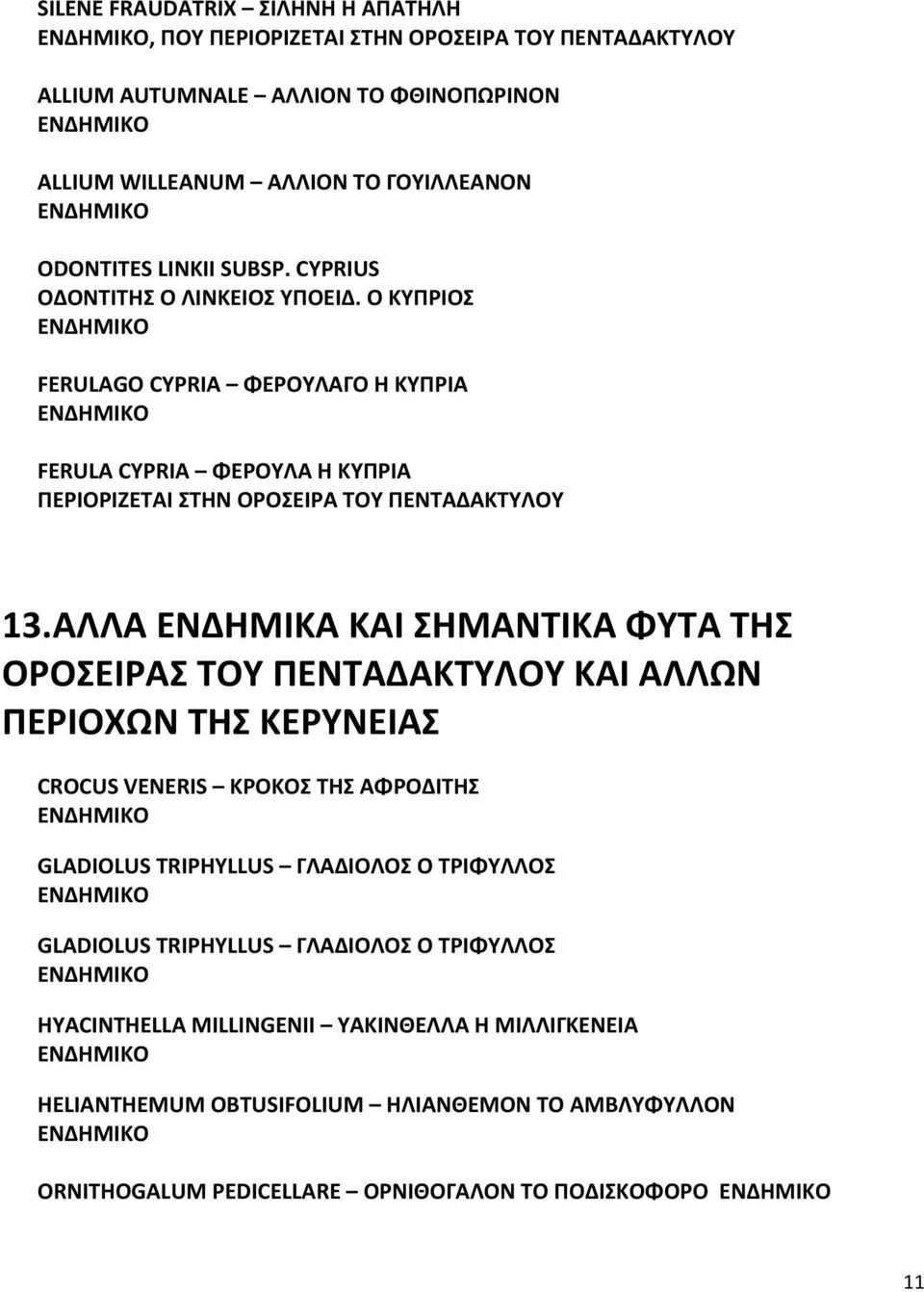 SILENE FRAUDATRIX – ΣΙΛΗΝΗ Η ΑΠΑΤΗΛΗ
ΕΝΔΗΜΙΚΟ, ΠΟΥ ΠΕΡΙΟΡΙΖΕΤΑΙ ΣΤΗΝ ΟΡΟΣΕΙΡΑ ΤΟΥ ΠΕΝΤΑΔΑΚΤΥΛΟΥ

ALLIUM AUTUMNALE – ΑΛΛΙΟΝ ΤΟ ΦΘΙΝΟΠΩΡΙΝΟΝ
ΕΝΔΗΜΙΚΟ

ALLIUM WILLEANUM – ΑΛΛΙΟΝ ΤΟ ΓΟΥΙΛΛΕΑΝΟΝ
ΕΝΔΗΜΙΚΟ

ODONTITES LINKII SUBSP. CYPRIUS
ΟΔΟΝΤΙΤΗΣ Ο ΛΙΝΚΕΙΟΣ ΥΠΟΕΙΔ. Ο ΚΥΠΡΙΟΣ
ΕΝΔΗΜΙΚΟ

FERULAGO CYPRIA – ΦΕΡΟΥΛΑΓΟ Η ΚΥΠΡΙΑ
ΕΝΔΗΜΙΚΟ

FERULA CYPRIA – ΦΕΡΟΥΛΑ Η ΚΥΠΡΙΑ
ΠΕΡΙΟΡΙΖΕΤΑΙ ΣΤΗΝ ΟΡΟΣΕΙΡΑ ΤΟΥ ΠΕΝΤΑΔΑΚΤΥΛΟΥ

13.ΑΛΛΑ ΕΝΔΗΜΙΚΑ ΚΑΙ ΣΗΜΑΝΤΙΚΑ ΦΥΤΑ ΤΗΣ ΟΡΟΣΕΙΡΑΣ ΤΟΥ ΠΕΝΤΑΔΑΚΤΥΛΟΥ ΚΑΙ ΑΛΛΩΝ ΠΕΡΙΟΧΩΝ ΤΗΣ ΚΕΡΥΝΕΙΑΣ

CROCUS VENERIS – ΚΡΟΚΟΣ ΤΗΣ ΑΦΡΟΔΙΤΗΣ
ΕΝΔΗΜΙΚΟ

GLADIOLUS TRIPHYLLUS – ΓΛΑΔΙΟΛΟΣ Ο ΤΡΙΦΥΛΛΟΣ
ΕΝΔΗΜΙΚΟ

GLADIOLUS TRIPHYLLUS – ΓΛΑΔΙΟΛΟΣ Ο ΤΡΙΦΥΛΛΟΣ
ΕΝΔΗΜΙΚΟ

HYACINTHELLA MILLINGENII – ΥΑΚΙΝΘΕΛΛΑ Η ΜΙΛΛΙΓΚΕΝΕΙΑ
ΕΝΔΗΜΙΚΟ

HELIANTHEMUM OBTUSIFOLIUM – ΗΛΙΑΝΘΕΜΟΝ ΤΟ ΑΜΒΛΥΦΥΛΛΟΝ
ΕΝΔΗΜΙΚΟ

ORNITHOGALUM PEDICELLARE – ΟΡΝΙΘΟΓΑΛΟΝ ΤΟ ΠΟΔΙΣΚΟΦΟΡΟ ΕΝΔΗΜΙΚΟ

11